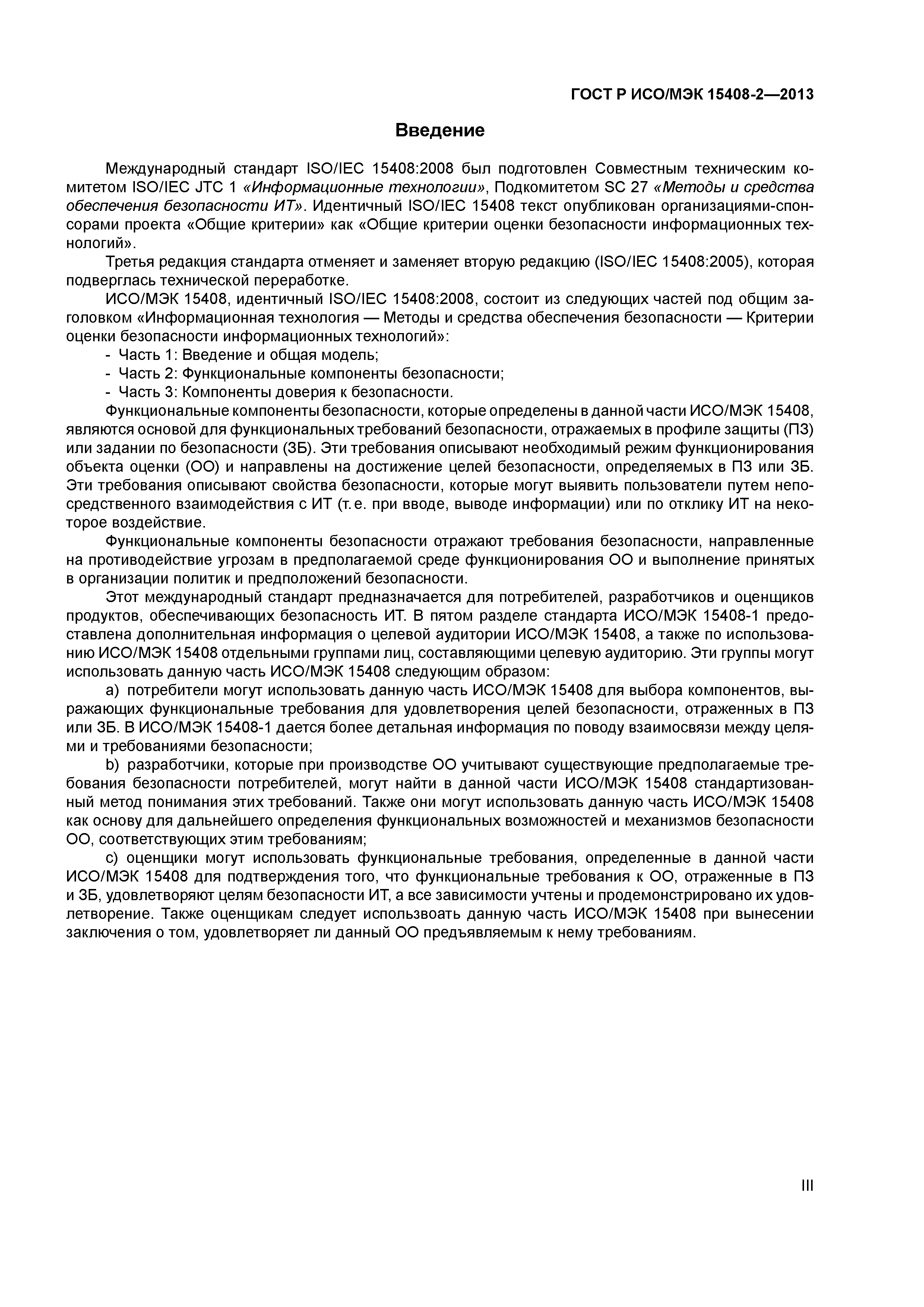 ГОСТ Р ИСО/МЭК 15408-2—2013

Введение

Международный стандарт ISO/IEC 15408:2008 был подготовлен Совместным техническим комитетом ISO/IEC JTC 1 «Информационные технологии», Подкомитетом SC 27 «Методы и средства обеспечения безопасности ИТ». Идентичный ISO/IEC 15408 текст опубликован организациями-спонсорами проекта «Общие критерии» как «Общие критерии оценки безопасности информационных технологий».

Третья редакция стандарта отменяет и заменяет вторую редакцию (ISO/IEC 15408:2005), которая подверглась технической переработке.

ИСО/МЭК 15408, идентичный ISO/IEC 15408:2008, состоит из следующих частей под общим заголовком «Информационная технология — Методы и средства обеспечения безопасности — Критерии оценки безопасности информационных технологий»:

- Часть 1: Введение и общая модель;
- Часть 2: Функциональные компоненты безопасности;
- Часть 3: Компоненты доверия к безопасности.

Функциональные компоненты безопасности, которые определены в данной части ИСО/МЭК 15408, являются основой для функциональных требований безопасности, отражаемых в профиле защиты (ПЗ) или задании по безопасности (ЗБ). Эти требования описывают необходимый режим функционирования объекта оценки (ОО) и направлены на достижение целей безопасности, определяемых в ПЗ или ЗБ. Эти требования описывают свойства безопасности, которые могут выявить пользователи путем непосредственного взаимодействия с ИТ (т. е. при вводе, выводе информации) или по отклику ИТ на некоторое воздействие.

Функциональные компоненты безопасности отражают требования безопасности, направленные на противодействие угрозам в предполагаемой среде функционирования ОО и выполнение принятых в организации политик и предположений безопасности.

Этот международный стандарт предназначается для потребителей, разработчиков и оценщиков продуктов, обеспечивающих безопасность ИТ. В пятом разделе стандарта ИСО/МЭК 15408-1 предоставлена дополнительная информация о целевой аудитории ИСО/МЭК 15408, а также по использованию ИСО/МЭК 15408 отдельными группами лиц, составляющими целевую аудиторию. Эти группы могут использовать данную часть ИСО/МЭК 15408 следующим образом:

a) потребители могут использовать данную часть ИСО/МЭК 15408 для выбора компонентов, выражающих функциональные требования для удовлетворения целей безопасности, отраженных в ПЗ или ЗБ. В ИСО/МЭК 15408-1 дается более детальная информация по поводу взаимосвязи между целями и требованиями безопасности;

b) разработчики, которые при производстве ОО учитывают существующие предполагаемые требования безопасности потребителей, могут найти в данной части ИСО/МЭК 15408 стандартизованный метод понимания этих требований. Также они могут использовать данную часть ИСО/МЭК 15408 как основу для дальнейшего определения функциональных возможностей и механизмов безопасности ОО, соответствующих этим требованиям;

c) оценщики могут использовать функциональные требования, определенные в данной части ИСО/МЭК 15408 для подтверждения того, что функциональные требования к ОО, отраженные в ПЗ и ЗБ, удовлетворяют целям безопасности ИТ, а все зависимости учтены и продемонстрировано их удовлетворение. Также оценщикам следует использвоать данную часть ИСО/МЭК 15408 при вынесении заключения о том, удовлетворяет ли данный ОО предъявляемым к нему требованиям.

III